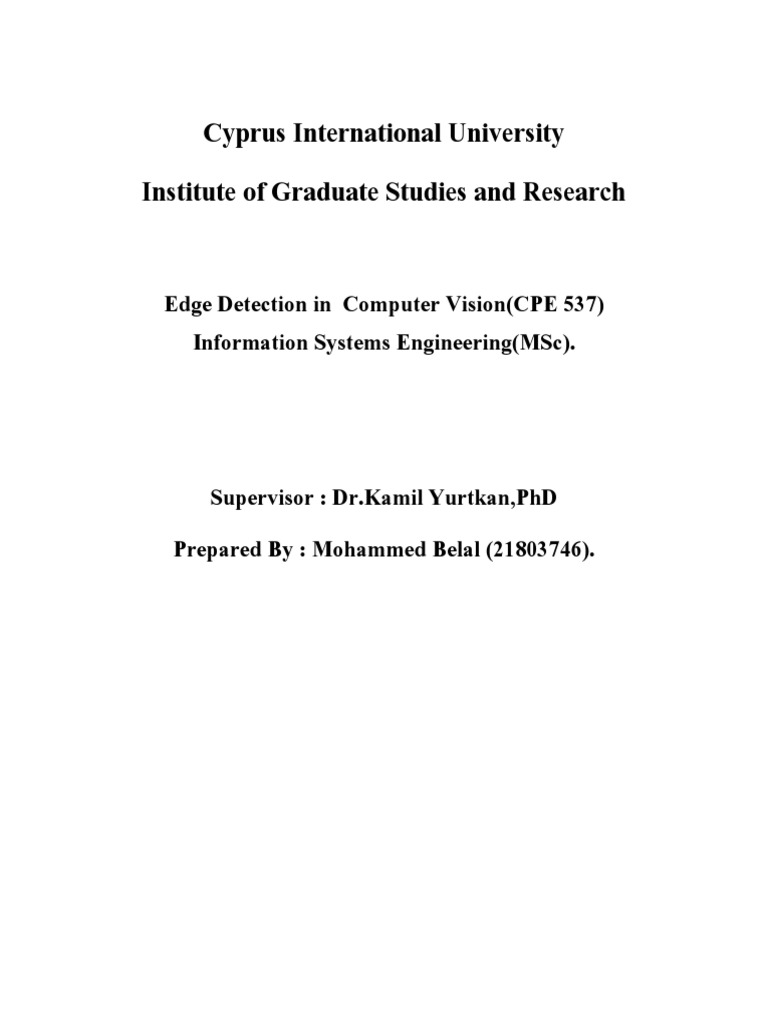 Cyprus International University

Institute of Graduate Studies and Research

Edge Detection in Computer Vision(CPE 537)

Information Systems Engineering(MSc).

Supervisor : Dr.Kamil Yurtkan,PhD

Prepared By : Mohammed Belal (21803746).